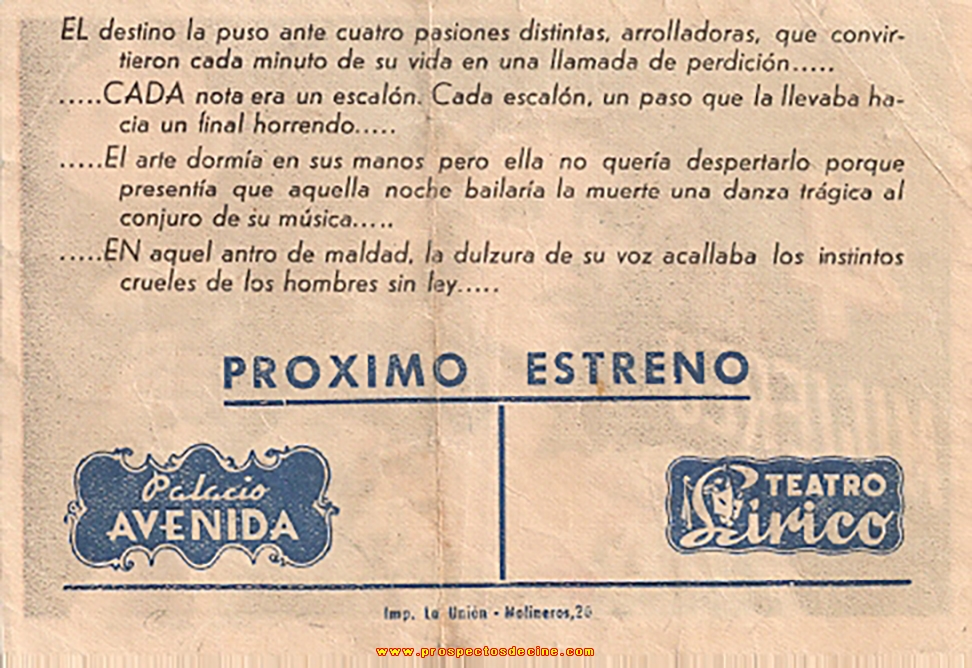 EL destino la puso ante cuatro pasiones distintas, arrolladoras, que convirtieron cada minuto de su vida en una llamada de perdición.....

.....CADA nota era un escalón. Cada escalón, un paso que la llevaba hacia un final horrendo.....

.....El arte dormía en sus manos pero ella no quería despertarlo porque presentía que aquella noche bailaría la muerte una danza trágica al conjuro de su música.....

.....EN aquel antro de maldad, la dulzura de su voz acallaba los instintos crueles de los hombres sin ley.....

PROXIMO ESTRENO

Palacio AVENIDA

TEATRO Lirico

Imp. La Unión - Molineros, 26

www.prospectosdecine.com